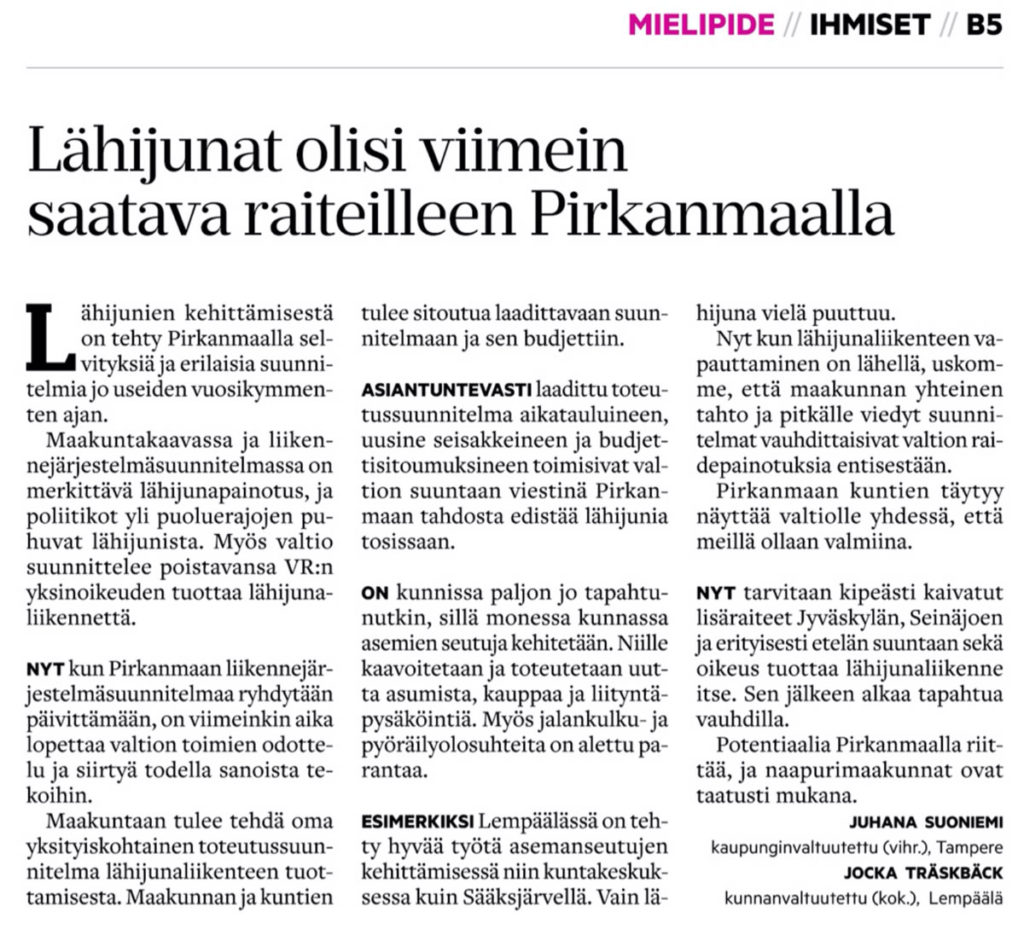 MIELIPIDE // IHMISET // B5

Lähijunat olisi viimein saatava raiteilleen Pirkanmaalla

Lähijunien kehittämisestä on tehty Pirkanmaalla selvityksiä ja erilaisia suunnitelmia jo useiden vuosikymmenten ajan.

Maakuntakaavassa ja liikennejärjestelmäsuunnitelmassa on merkittävä lähijunapainotus, ja poliitikot yli puoluerajojen puhuvat lähijunista. Myös valtio suunnittelee poistavansa VR:n yksinoikeuden tuottaa lähijunaliikennettä.

NYT kun Pirkanmaan liikennejärjestelmäsuunnitelmaa ryhdytään päivittämään, on viimeinkin aika lopettaa valtion toimien odottelu ja siirtyä todella sanoista tekoihin.

Maakuntaan tulee tehdä oma yksityiskohtainen toteutussuunnitelma lähijunaliikenteen tuottamisesta. Maakunnan ja kuntien tulee sitoutua laadittavaan suunnitelmaan ja sen budjettiin.

ASIANTUNTEVASTI laadittu toteutussuunnitelma aikatauluineen, uusine seisakkeineen ja budjettisitoumuksineen toimisivat valtion suuntaan viestinä Pirkanmaan tahdosta edistää lähijunia tosissaan.

ON kunnissa paljon jo tapahtunutkin, sillä monessa kunnassa asemien seutuja kehitetään. Niille kaavoitetaan ja toteutetaan uutta asumista, kauppaa ja liityntäpysäköintiä. Myös jalankulku- ja pyöräilyolosuhteita on alettu parantaa.

ESIMERKIKSI Lempäälässä on tehty hyvää työtä asemanseutujen kehittämisessä niin kuntakeskuksessa kuin Sääksjärvellä. Vain lähijuna vielä puuttuu.

Nyt kun lähijunaliikenteen vapauttaminen on lähellä, uskomme, että maakunnan yhteinen tahto ja pitkälle viedyt suunnitelmat vauhdittaisivat valtion raidepainotuksia entisestään.

Pirkanmaan kuntien täytyy näyttää valtiolle yhdessä, että meillä ollaan valmiina.

NYT tarvitaan kipeästi kaivatut lisäraiteet Jyväskylän, Seinäjoen ja erityisesti etelän suuntaan sekä oikeus tuottaa lähijunaliikenne itse. Sen jälkeen alkaa tapahtua vauhdilla.

Potentiaalia Pirkanmaalla riittää, ja naapurimaakunnat ovat taatusti mukana.

JUHANA SUONIEMI
kaupunginvaltuutettu (vihr.), Tampere
JOCKA TRÄSKBÄCK
kunnanvaltuutettu (kok.), Lempäälä